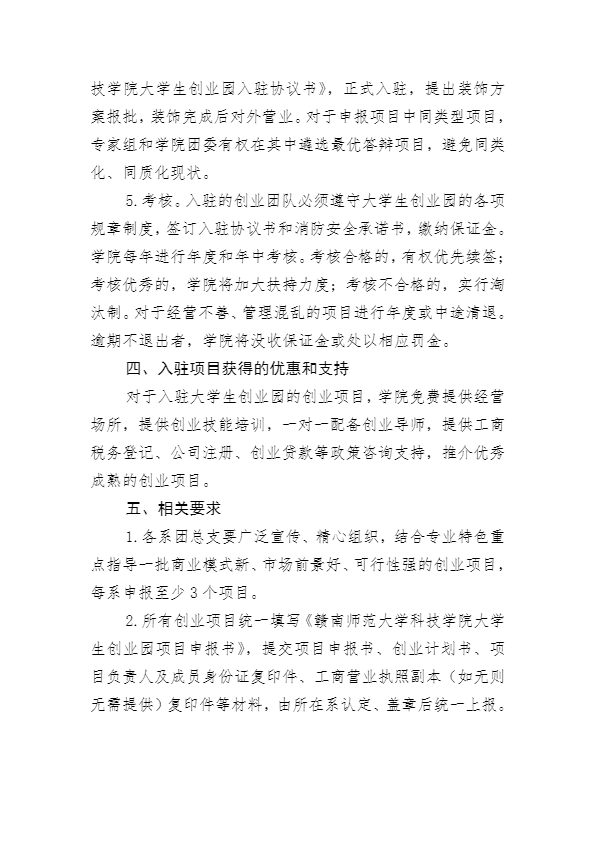 技学院大学生创业园入驻协议书》，正式入驻，提出装饰方案报批，装饰完成后对外营业。对于申报项目中同类型项目，专家组和学院团委有权在其中遴选最优答辩项目，避免同类化、同质化现状。

5.考核。入驻的创业团队必须遵守大学生创业园的各项规章制度，签订入驻协议书和消防安全承诺书，缴纳保证金。学院每年进行年度和年中考核。考核合格的，有权优先续签；考核优秀的，学院将加大扶持力度；考核不合格的，实行淘汰制。对于经营不善、管理混乱的项目进行年度或中途清退。逾期不退出者，学院将没收保证金或处以相应罚金。

四、入驻项目获得的优惠和支持

对于入驻大学生创业园的创业项目，学院免费提供经营场所，提供创业技能培训，一对一配备创业导师，提供工商税务登记、公司注册、创业贷款等政策咨询支持，推介优秀成熟的创业项目。

五、相关要求

1.各系团总支要广泛宣传、精心组织，结合专业特色重点指导一批商业模式新、市场前景好、可行性强的创业项目，每系申报至少3个项目。

2.所有创业项目统一填写《赣南师范大学科技学院大学生创业园项目申报书》，提交项目申报书、创业计划书、项目负责人及成员身份证复印件、工商营业执照副本（如无则无需提供）复印件等材料，由所在系认定、盖章后统一上报。